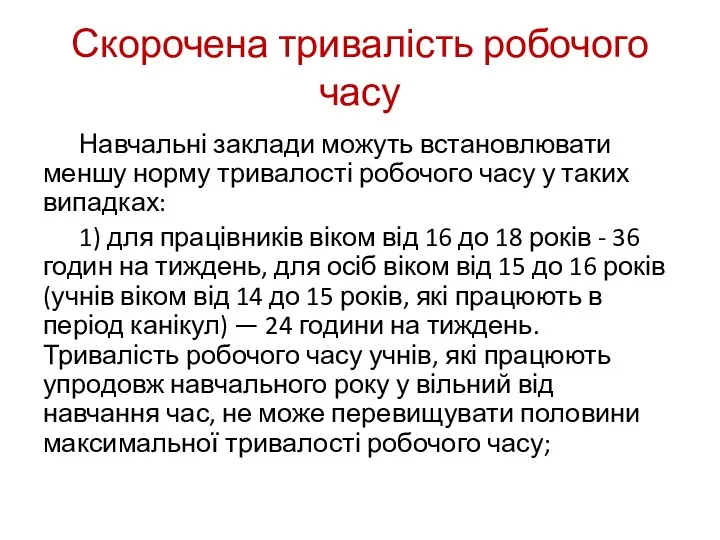 Скорочена тривалість робочого часу

Навчальні заклади можуть встановлювати меншу норму тривалості робочого часу у таких випадках:

1) для працівників віком від 16 до 18 років - 36 годин на тиждень, для осіб віком від 15 до 16 років (учнів віком від 14 до 15 років, які працюють в період канікул) — 24 години на тиждень. Тривалість робочого часу учнів, які працюють упродовж навчального року у вільний від навчання час, не може перевищувати половини максимальної тривалості робочого часу;